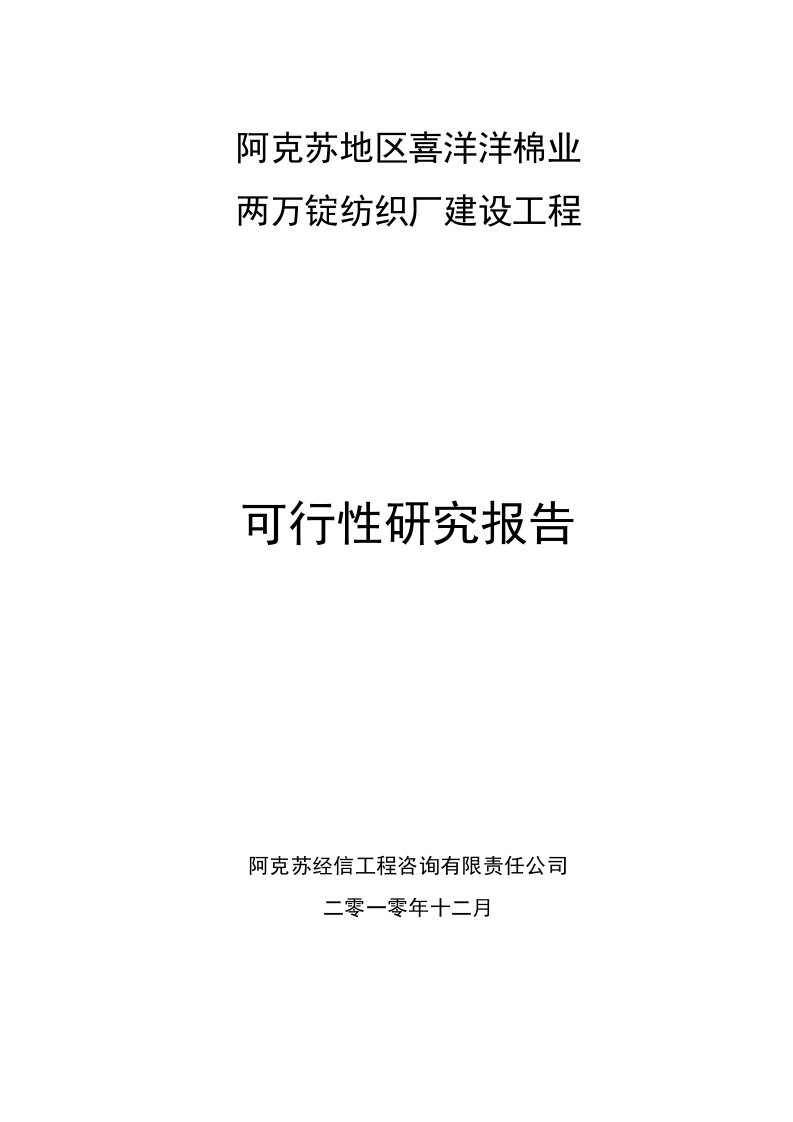 阿克苏地区喜洋洋棉业
两万锭纺织厂建设工程

可行性研究报告

阿克苏经信工程咨询有限责任公司
二零一零年十二月